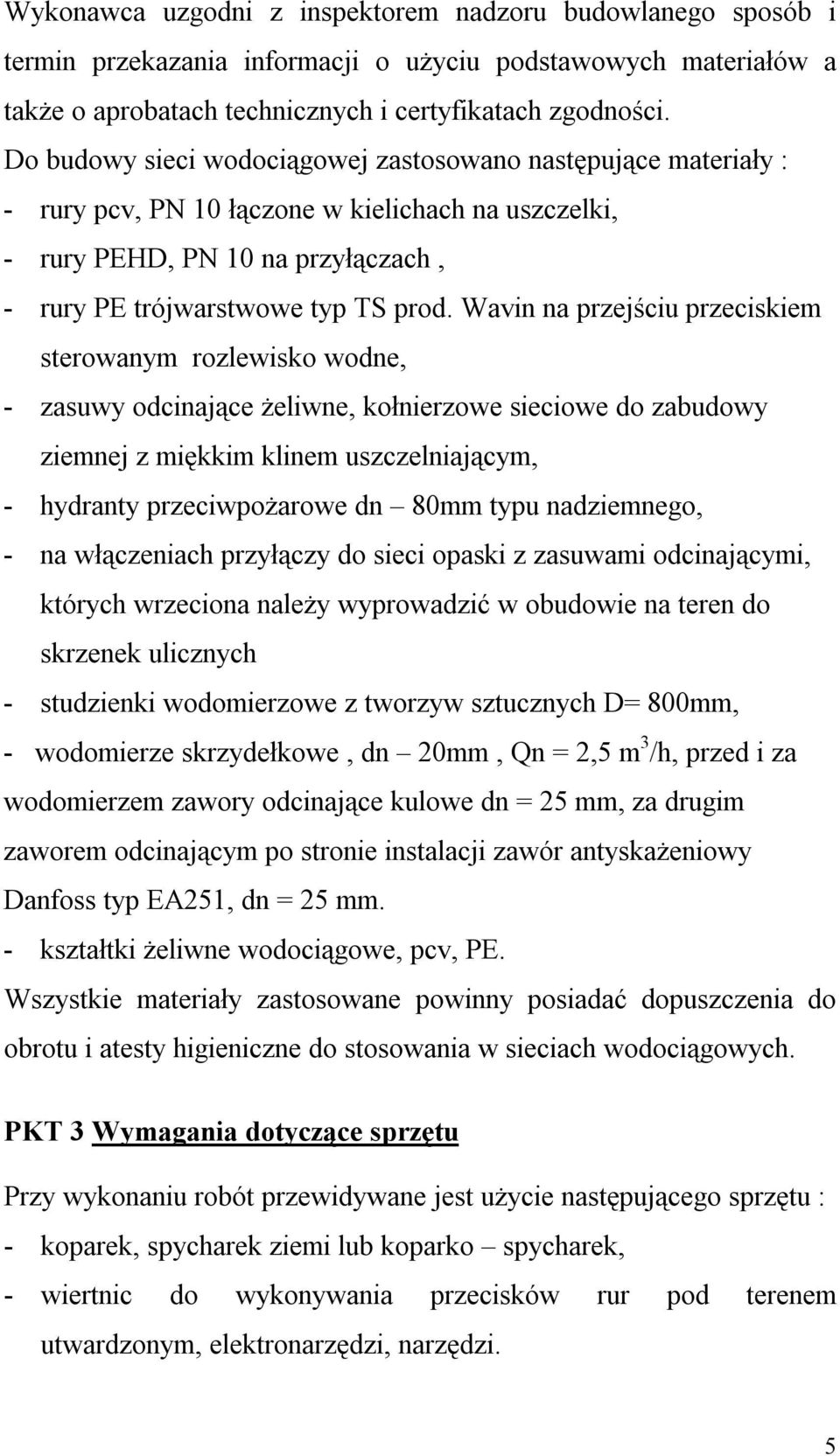 Wykonawca uzgodni z inspektorem nadzoru budowlanego sposób i termin przekazania informacji o użyciu podstawowych materiałów a także o aprobatach technicznych i certyfikatach zgodności.
Do budowy sieci wodociągowej zastosowano następujące materiały :
- rury pcv, PN 10 łączone w kielichach na uszczelki,
- rury PEHD, PN 10 na przyłączach ,
- rury PE trójwarstwowe typ TS prod. Wavin na przejściu przeciskiem sterowanym rozlewisko wodne,
- zasuwy odcinające żeliwne, kołnierzowe sieciowe do zabudowy ziemnej z miękkim klinem uszczelniającym,
- hydranty przeciwpożarowe dn – 80mm typu nadziemnego,
- na włączeniach przyłączy do sieci opaski z zasuwami odcinającymi, których wrzeciona należy wyprowadzić w obudowie na teren do skrzenek ulicznych
- studzienki wodomierzowe z tworzyw sztucznych D= 800mm,
- wodomierze skrzydełkowe , dn – 20mm , Qn = 2,5 $m^3$/h, przed i za wodomierzem zawory odcinające kulowe dn = 25 mm, za drugim zaworem odcinającym po stronie instalacji zawór antyskażeniowy Danfoss typ EA251, dn = 25 mm.
- kształtki żeliwne wodociągowe, pcv, PE.
Wszystkie materiały zastosowane powinny posiadać dopuszczenia do obrotu i atesty higieniczne do stosowania w sieciach wodociągowych.

PKT 3 Wymagania dotyczące sprzętu

Przy wykonaniu robót przewidywane jest użycie następującego sprzętu :
- koparek, spycharek ziemi lub koparko – spycharek,
- wiertnic do wykonywania przecisków rur pod terenem utwardzonym, elektronarzędzi, narzędzi.

5